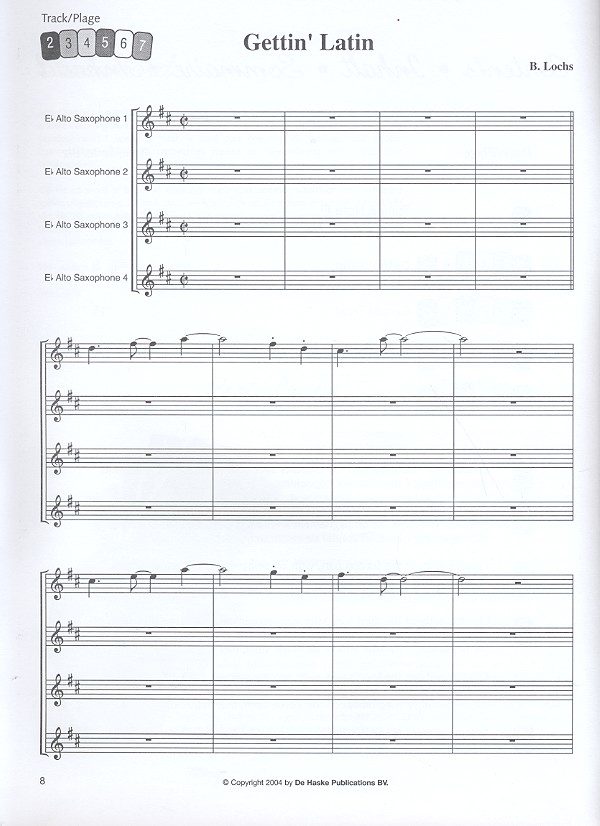 Track/Plage
2 3 4 5 6 7

Gettin' Latin

B. Lochs

E♭ Alto Saxophone 1

E♭ Alto Saxophone 2

E♭ Alto Saxophone 3

E♭ Alto Saxophone 4

8

© Copyright 2004 by De Haske Publications BV.